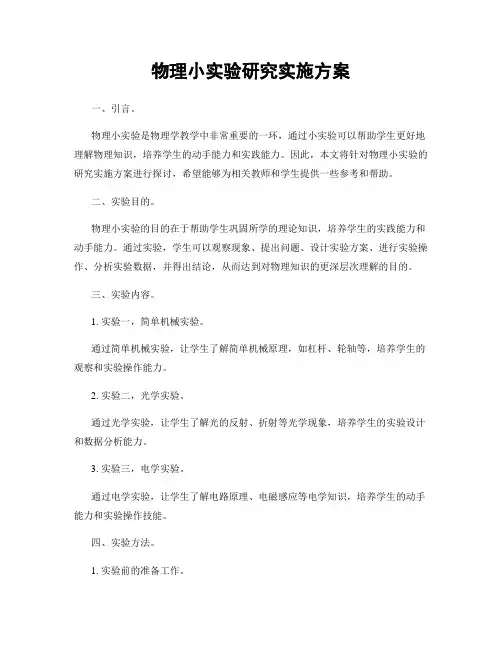 物理小实验研究实施方案

一、引言。

物理小实验是物理学教学中非常重要的一环，通过小实验可以帮助学生更好地理解物理知识，培养学生的动手能力和实践能力。因此，本文将针对物理小实验的研究实施方案进行探讨，希望能够为相关教师和学生提供一些参考和帮助。

二、实验目的。

物理小实验的目的在于帮助学生巩固所学的理论知识，培养学生的实践能力和动手能力。通过实验，学生可以观察现象、提出问题、设计实验方案、进行实验操作、分析实验数据，并得出结论，从而达到对物理知识的更深层次理解的目的。

三、实验内容。

1. 实验一，简单机械实验。

通过简单机械实验，让学生了解简单机械原理，如杠杆、轮轴等，培养学生的观察和实验操作能力。

2. 实验二，光学实验。

通过光学实验，让学生了解光的反射、折射等光学现象，培养学生的实验设计和数据分析能力。

3. 实验三，电学实验。

通过电学实验，让学生了解电路原理、电磁感应等电学知识，培养学生的动手能力和实验操作技能。

四、实验方法。

1. 实验前的准备工作。